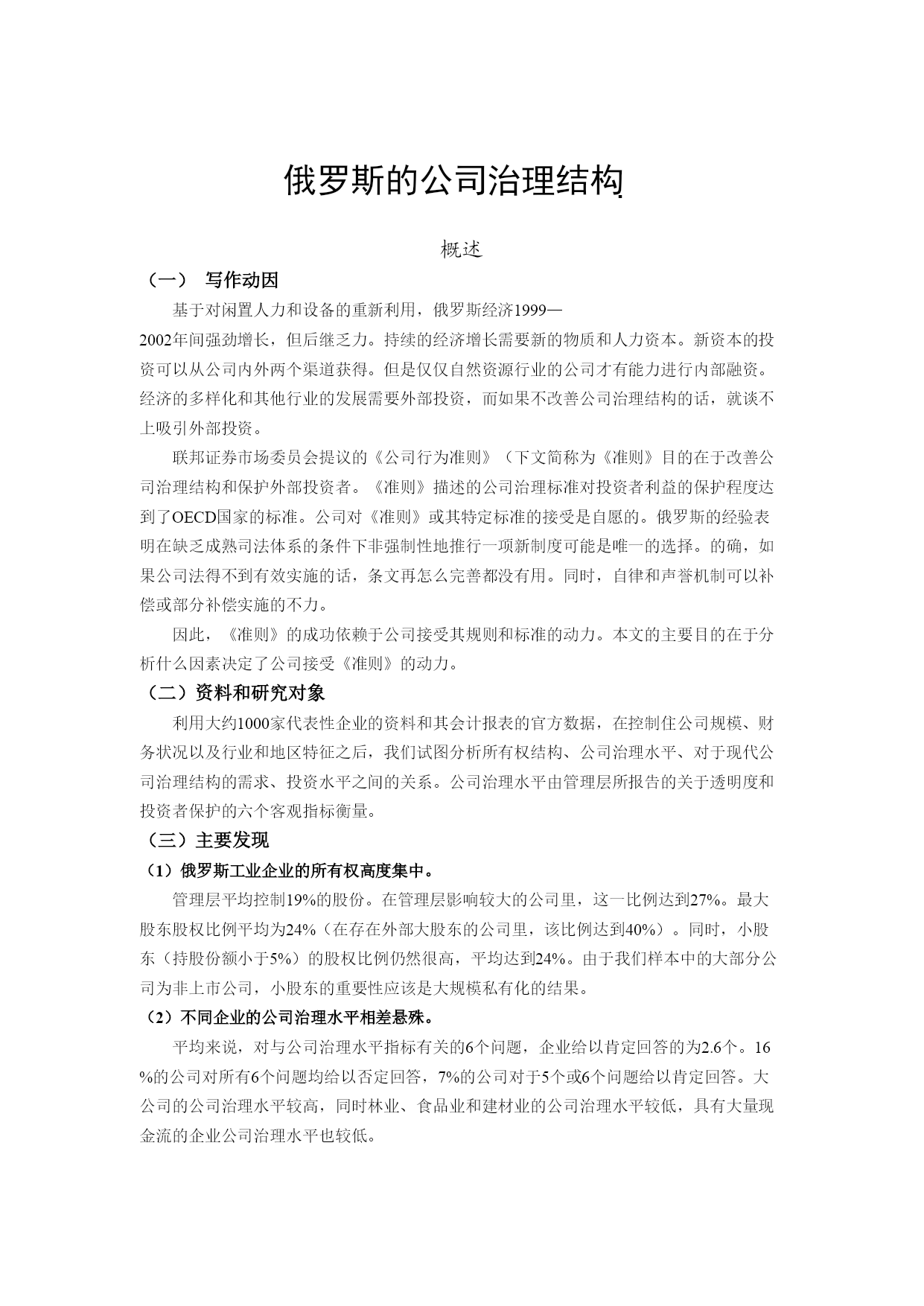 俄罗斯的公司治理结构

概述

（一）　写作动因

基于对闲置人力和设备的重新利用，俄罗斯经济1999—2002年间强劲增长，但后继乏力。持续的经济增长需要新的物质和人力资本。新资本的投资可以从公司内外两个渠道获得。但是仅仅自然资源行业的公司才有能力进行内部融资。经济的多样化和其他行业的发展需要外部投资，而如果不改善公司治理结构的话，就谈不上吸引外部投资。

联邦证券市场委员会提议的《公司行为准则》（下文简称为《准则》目的在于改善公司治理结构和保护外部投资者。《准则》描述的公司治理标准对投资者利益的保护程度达到了OECD国家的标准。公司对《准则》或其特定标准的接受是自愿的。俄罗斯的经验表明在缺乏成熟司法体系的条件下非强制性地推行一项新制度可能是唯一的选择。的确，如果公司法得不到有效实施的话，条文再怎么完善都没有用。同时，自律和声誉机制可以补偿或部分补偿实施的不力。

因此，《准则》的成功依赖于公司接受其规则和标准的动力。本文的主要目的在于分析什么因素决定了公司接受《准则》的动力。

（二）资料和研究对象

利用大约1000家代表性企业的资料和其会计报表的官方数据，在控制住公司规模、财务状况以及行业和地区特征之后，我们试图分析所有权结构、公司治理水平、对于现代公司治理结构的需求、投资水平之间的关系。公司治理水平由管理层所报告的关于透明度和投资者保护的六个客观指标衡量。

（三）主要发现

（1）俄罗斯工业企业的所有权高度集中。

管理层平均控制19%的股份。在管理层影响较大的公司里，这一比例达到27%。最大股东股权比例平均为24%（在存在外部大股东的公司里，该比例达到40%）。同时，小股东（持股份额小于5%）的股权比例仍然很高，平均达到24%。由于我们样本中的大部分公司为非上市公司，小股东的重要性应该是大规模私有化的结果。

（2）不同企业的公司治理水平相差悬殊。

平均来说，对与公司治理水平指标有关的6个问题，企业给以肯定回答的为2.6个。16%的公司对所有6个问题均给以否定回答，7%的公司对于5个或6个问题给以肯定回答。大公司的公司治理水平较高，同时林业、食品业和建材业的公司治理水平较低，具有大量现金流的企业公司治理水平也较低。